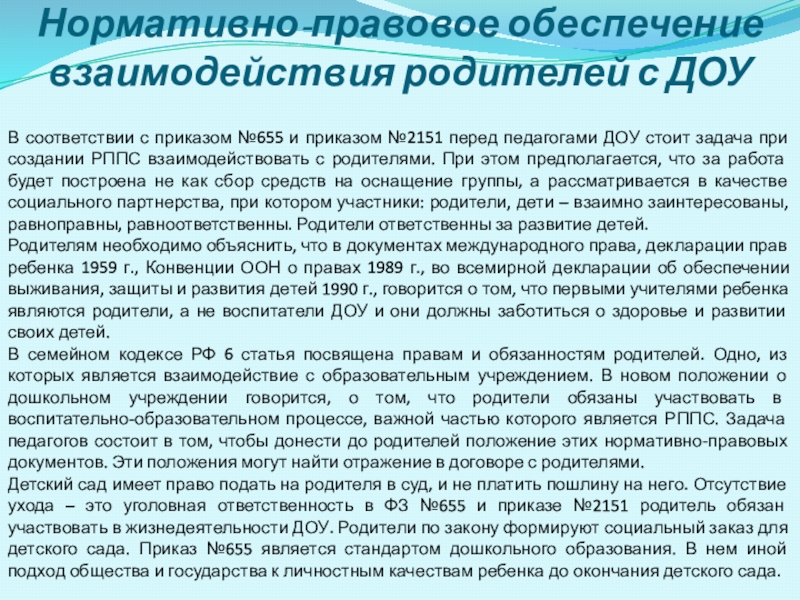 Нормативно-правовое обеспечение взаимодействия родителей с ДОУ

В соответствии с приказом №655 и приказом №2151 перед педагогами ДОУ стоит задача при создании РППС взаимодействовать с родителями. При этом предполагается, что за работа будет построена не как сбор средств на оснащение группы, а рассматривается в качестве социального партнерства, при котором участники: родители, дети – взаимно заинтересованы, равноправны, равноответственны. Родители ответственны за развитие детей.
Родителям необходимо объяснить, что в документах международного права, декларации прав ребенка 1959 г., Конвенции ООН о правах 1989 г., во всемирной декларации об обеспечении выживания, защиты и развития детей 1990 г., говорится о том, что первыми учителями ребенка являются родители, а не воспитатели ДОУ и они должны заботиться о здоровье и развитии своих детей.
В семейном кодексе РФ 6 статья посвящена правам и обязанностям родителей. Одно, из которых является взаимодействие с образовательным учреждением. В новом положении о дошкольном учреждении говорится, о том, что родители обязаны участвовать в воспитательно-образовательном процессе, важной частью которого является РППС. Задача педагогов состоит в том, чтобы донести до родителей положение этих нормативно-правовых документов. Эти положения могут найти отражение в договоре с родителями.
Детский сад имеет право подать на родителя в суд, и не платить пошлину на него. Отсутствие ухода – это уголовная ответственность в ФЗ №655 и приказе №2151 родитель обязан участвовать в жизнедеятельности ДОУ. Родители по закону формируют социальный заказ для детского сада. Приказ №655 является стандартом дошкольного образования. В нем иной подход общества и государства к личностным качествам ребенка до окончания детского сада.